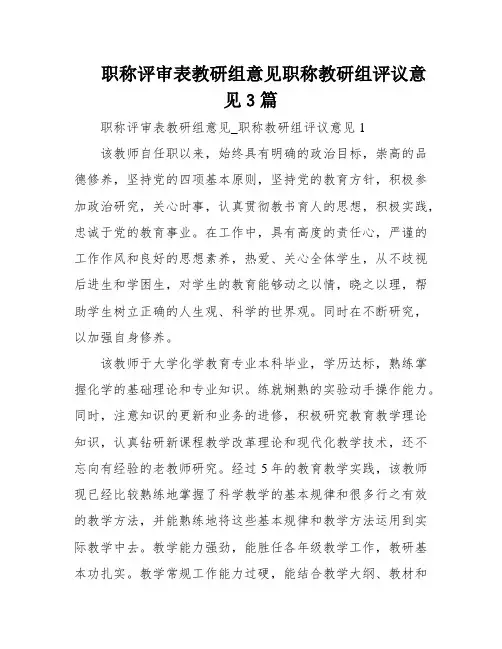 职称评审表教研组意见职称教研组评议意见3篇

职称评审表教研组意见_职称教研组评议意见1

该教师自任职以来，始终具有明确的政治目标，崇高的品德修养，坚持党的四项基本原则，坚持党的教育方针，积极参加政治研究，关心时事，认真贯彻教书育人的思想，积极实践，忠诚于党的教育事业。在工作中，具有高度的责任心，严谨的工作作风和良好的思想素养，热爱、关心全体学生，从不歧视后进生和学困生，对学生的教育能够动之以情，晓之以理，帮助学生树立正确的人生观、科学的世界观。同时在不断研究，以加强自身修养。

该教师于大学化学教育专业本科毕业，学历达标，熟练掌握化学的基础理论和专业知识。练就娴熟的实验动手操作能力。同时，注意知识的更新和业务的进修，积极研究教育教学理论知识，认真钻研新课程教学改革理论和现代化教学技术，还不忘向有经验的老教师研究。经过5年的教育教学实践，该教师现已经比较熟练地掌握了科学教学的基本规律和很多行之有效的教学方法，并能熟练地将这些基本规律和教学方法运用到实际教学中去。教学能力强劲，能胜任各年级教学工作，教研基本功扎实。教学常规工作能力过硬，能结合教学大纲、教材和